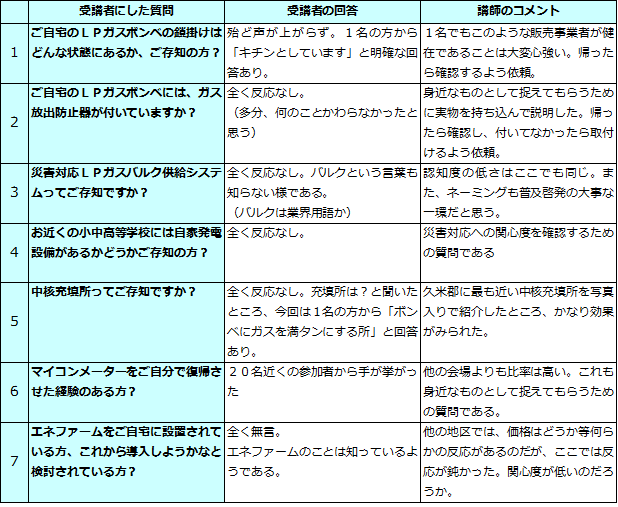 |  | 受講者にした質問 | 受講者の回答 | 講師のコメント |
|---|---|---|---|
| 1 | ご自宅のＬＰガスボンベの鎖掛けはどんな状態にあるか、ご存知の方？ | 殆ど声が上がらず。１名の方から「キチンとしています」と明確な回答あり。 | １名でもこのような販売事業者が健在であることは大変心強い。帰ったら確認するよう依頼。 |
| 2 | ご自宅のＬＰガスボンベには、ガス放出防止器が付いていますか？ | 全く反応なし。（多分、何のことかわらなかったと思う） | 身近なものとして捉えてもらうために実物を持ち込んで説明した。帰ったら確認し、付いてなかったら取付けるよう依頼。 |
| 3 | 災害対応ＬＰガスバルク供給システムってご存知ですか？ | 全く反応なし。バルクという言葉も知らない様である。（バルクは業界用語か） | 認知度の低さはここでも同じ。また、ネーミングも普及啓発の大事な一環だと思う。 |
| 4 | お近くの小中高等学校には自家発電設備があるかどうかご存知の方？ | 全く反応なし。 | 災害対応への関心度を確認するための質問である |
| 5 | 中核充填所ってご存知ですか？ | 全く反応なし。充填所は？と聞いたところ、今回は1名の方から「ボンベにガスを満タンにする所」と回答あり。 | 久米郡に最も近い中核充填所を写真入りで紹介したところ、かなり効果がみられた。 |
| 6 | マイコンメーターをご自分で復帰させた経験のある方？ | ２０名近くの参加者から手が挙がった | 他の会場よりも比率は高い。これも身近なものとして捉えてもらうための質問である。 |
| 7 | エネファームをご自宅に設置されている方、これから導入しようかなと検討されている方？ | 全く無言。エネファームのことは知っているようである。 | 他の地区では、価格はどうか等何らかの反応があるのだが、ここでは反応が鈍かった。関心度が低いのだろうか。 |